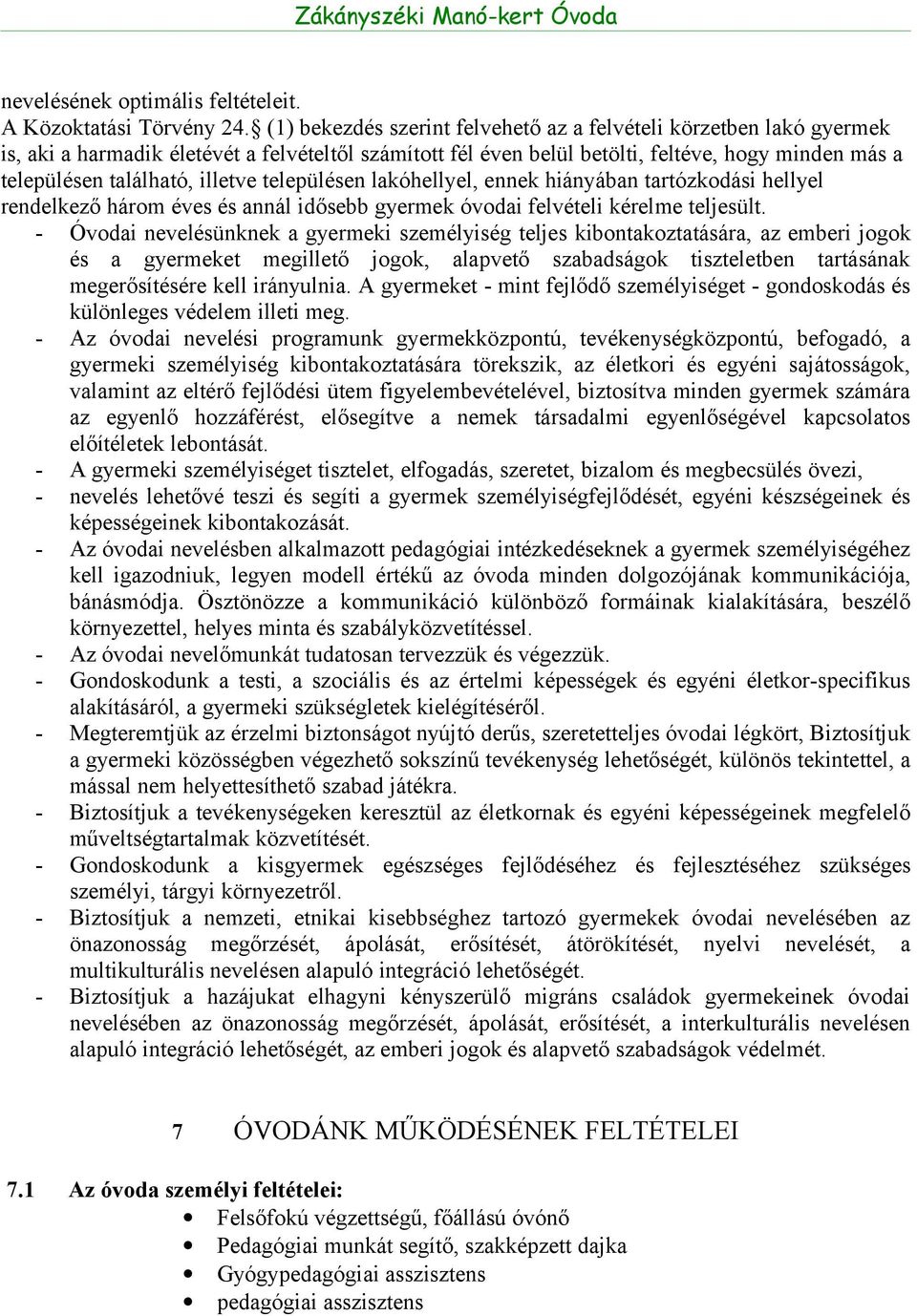 Zákányszéki Manó-kert Óvoda

nevelésének optimális feltételeit.
A Közoktatási Törvény 24.§ (1) bekezdés szerint felvehető az a felvételi körzetben lakó gyermek is, aki a harmadik életévét a felvételtől számított fél éven belül betölti, feltéve, hogy minden más a településen található, illetve településen lakóhellyel, ennek hiányában tartózkodási hellyel rendelkező három éves és annál idősebb gyermek óvodai felvételi kérelme teljesült.

- Óvodai nevelésünknek a gyermeki személyiség teljes kibontakoztatására, az emberi jogok és a gyermeket megillető jogok, alapvető szabadságok tiszteletben tartásának megerősítésére kell irányulnia. A gyermeket - mint fejlődő személyiséget - gondoskodás és különleges védelem illeti meg.
- Az óvodai nevelési programunk gyermekközpontú, tevékenységközpontú, befogadó, a gyermeki személyiség kibontakoztatására törekszik, az életkori és egyéni sajátosságok, valamint az eltérő fejlődési ütem figyelembevételével, biztosítva minden gyermek számára az egyenlő hozzáférést, elősegítve a nemek társadalmi egyenlőségével kapcsolatos előítéletek lebontását.
- A gyermeki személyiséget tisztelet, elfogadás, szeretet, bizalom és megbecsülés övezi,
- nevelés lehetővé teszi és segíti a gyermek személyiségfejlődését, egyéni készségeinek és képességeinek kibontakozását.
- Az óvodai nevelésben alkalmazott pedagógiai intézkedéseknek a gyermek személyiségéhez kell igazodniuk, legyen modell értékű az óvoda minden dolgozójának kommunikációja, bánásmódja. Ösztönözze a kommunikáció különböző formáinak kialakítására, beszélő környezettel, helyes minta és szabályközvetítéssel.
- Az óvodai nevelőmunkát tudatosan tervezzük és végezzük.
- Gondoskodunk a testi, a szociális és az értelmi képességek és egyéni életkor-specifikus alakításáról, a gyermeki szükségletek kielégítéséről.
- Megteremtjük az érzelmi biztonságot nyújtó derűs, szeretetteljes óvodai légkört, Biztosítjuk a gyermeki közösségben végezhető sokszínű tevékenység lehetőségét, különös tekintettel, a mással nem helyettesíthető szabad játékra.
- Biztosítjuk a tevékenységeken keresztül az életkornak és egyéni képességeinek megfelelő műveltségtartalmak közvetítését.
- Gondoskodunk a kisgyermek egészséges fejlődéséhez és fejlesztéséhez szükséges személyi, tárgyi környezetről.
- Biztosítjuk a nemzeti, etnikai kisebbséghez tartozó gyermekek óvodai nevelésében az önazonosság megőrzését, ápolását, erősítését, átörökítését, nyelvi nevelését, a multikulturális nevelésen alapuló integráció lehetőségét.
- Biztosítjuk a hazájukat elhagyni kényszerülő migráns családok gyermekeinek óvodai nevelésében az önazonosság megőrzését, ápolását, erősítését, a interkulturális nevelésen alapuló integráció lehetőségét, az emberi jogok és alapvető szabadságok védelmét.

7 ÓVODÁNK MŰKÖDÉSÉNEK FELTÉTELEI

7.1 Az óvoda személyi feltételei:
• Felsőfokú végzettségű, főállású óvónő
• Pedagógiai munkát segítő, szakképzett dajka
• Gyógypedagógiai asszisztens
• pedagógiai asszisztens